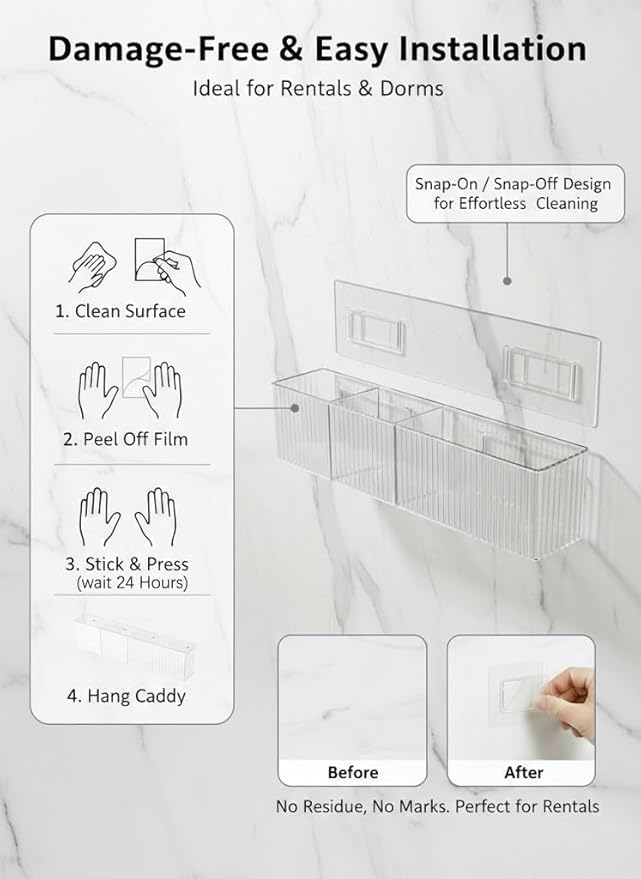 Damage-Free & Easy Installation

Ideal for Rentals & Dorms

Snap-On / Snap-Off Design for Effortless Cleaning

1. Clean Surface

2. Peel Off Film

3. Stick & Press (wait 24 Hours)

4. Hang Caddy

Before

After

No Residue, No Marks. Perfect for Rentals